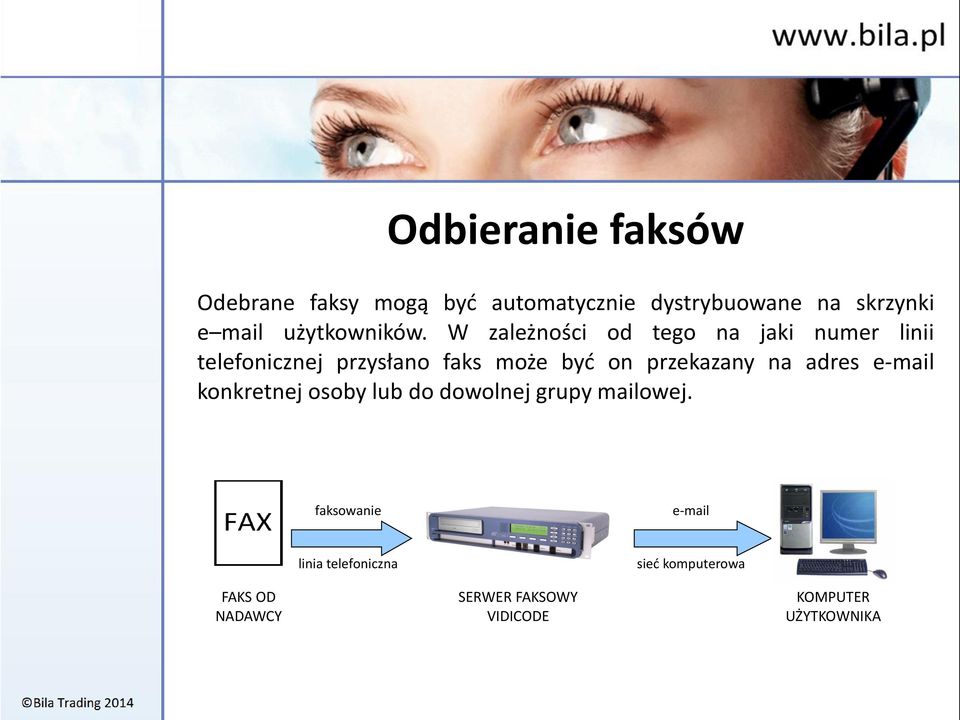 www.bila.pl

Odbieranie faksów

Odebrane faksy mogą być automatycznie dystrybuowane na skrzynki e–mail użytkowników. W zależności od tego na jaki numer linii telefonicznej przysłano faks może być on przekazany na adres e-mail konkretnej osoby lub do dowolnej grupy mailowej.

FAX

faksowanie

linia telefoniczna

e-mail

sieć komputerowa

FAKS OD NADAWCY

SERWER FAKSOWY VIDICODE

KOMPUTER UŻYTKOWNIKA

©Bila Trading 2014